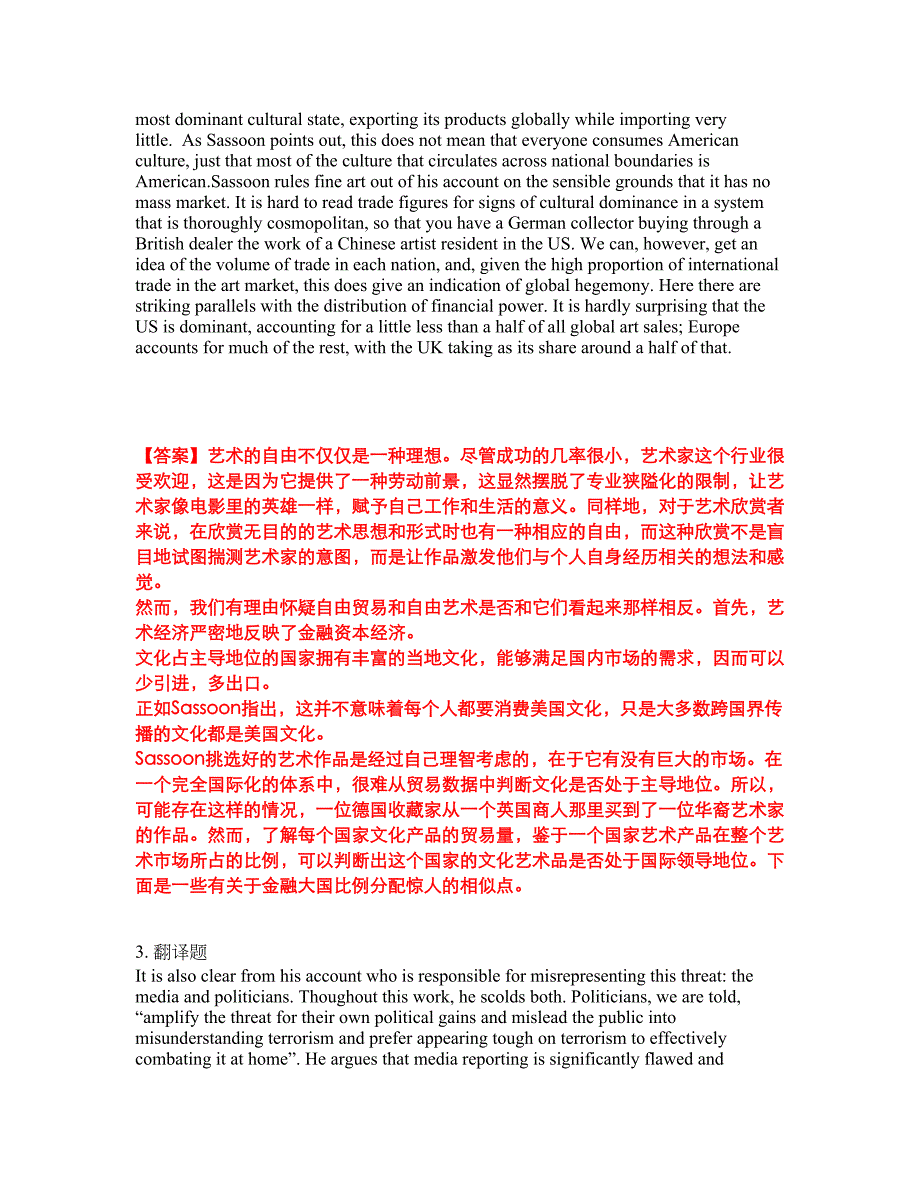 most dominant cultural state, exporting its products globally while importing very little. As Sassoon points out, this does not mean that everyone consumes American culture, just that most of the culture that circulates across national boundaries is American.Sassoon rules fine art out of his account on the sensible grounds that it has no mass market. It is hard to read trade figures for signs of cultural dominance in a system that is thoroughly cosmopolitan, so that you have a German collector buying through a British dealer the work of a Chinese artist resident in the US. We can, however, get an idea of the volume of trade in each nation, and, given the high proportion of international trade in the art market, this does give an indication of global hegemony. Here there are striking parallels with the distribution of financial power. It is hardly surprising that the US is dominant, accounting for a little less than a half of all global art sales; Europe accounts for much of the rest, with the UK taking as its share around a half of that.

【答案】艺术的自由不仅仅是一种理想。尽管成功的几率很小，艺术家这个行业很受欢迎，这是因为它提供了一种劳动前景，这显然摆脱了专业狭隘化的限制，让艺术家像电影里的英雄一样，赋予自己工作和生活的意义。同样地，对于艺术欣赏者来说，在欣赏无目的的艺术思想和形式时也有一种相应的自由，而这种欣赏不是盲目地试图揣测艺术家的意图，而是让作品激发他们与个人自身经历相关的想法和感觉。
然而，我们有理由怀疑自由贸易和自由艺术是否和它们看起来那样相反。首先，艺术经济严密地反映了金融资本经济。
文化占主导地位的国家拥有丰富的当地文化，能够满足国内市场的需求，因而可以少引进，多出口。
正如Sassoon指出，这并不意味着每个人都要消费美国文化，只是大多数跨国界传播的文化都是美国文化。
Sassoon挑选好的艺术作品是经过自己理智考虑的，在于它有没有巨大的市场。在一个完全国际化的体系中，很难从贸易数据中判断文化是否处于主导地位。所以，可能存在这样的情况，一位德国收藏家从一个英国商人那里买到了一位华裔艺术家的作品。然而，了解每个国家文化产品的贸易量，鉴于一个国家艺术产品在整个艺术市场所占的比例，可以判断出这个国家的文化艺术品是否处于国际领导地位。下面是一些有关于金融大国比例分配惊人的相似点。

3. 翻译题
It is also clear from his account who is responsible for misrepresenting this threat: the media and politicians. Thoughout this work, he scolds both. Politicians, we are told, “amplify the threat for their own political gains and mislead the public into misunderstanding terrorism and prefer appearing tough on terrorism to effectively combating it at home”. He argues that media reporting is significantly flawed and